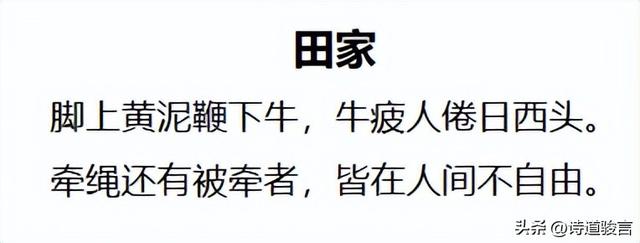 田家

脚上黄泥鞭下牛，牛疲人倦日西头。

牵绳还有被牵者，皆在人间不自由。

头条 @诗道骏言